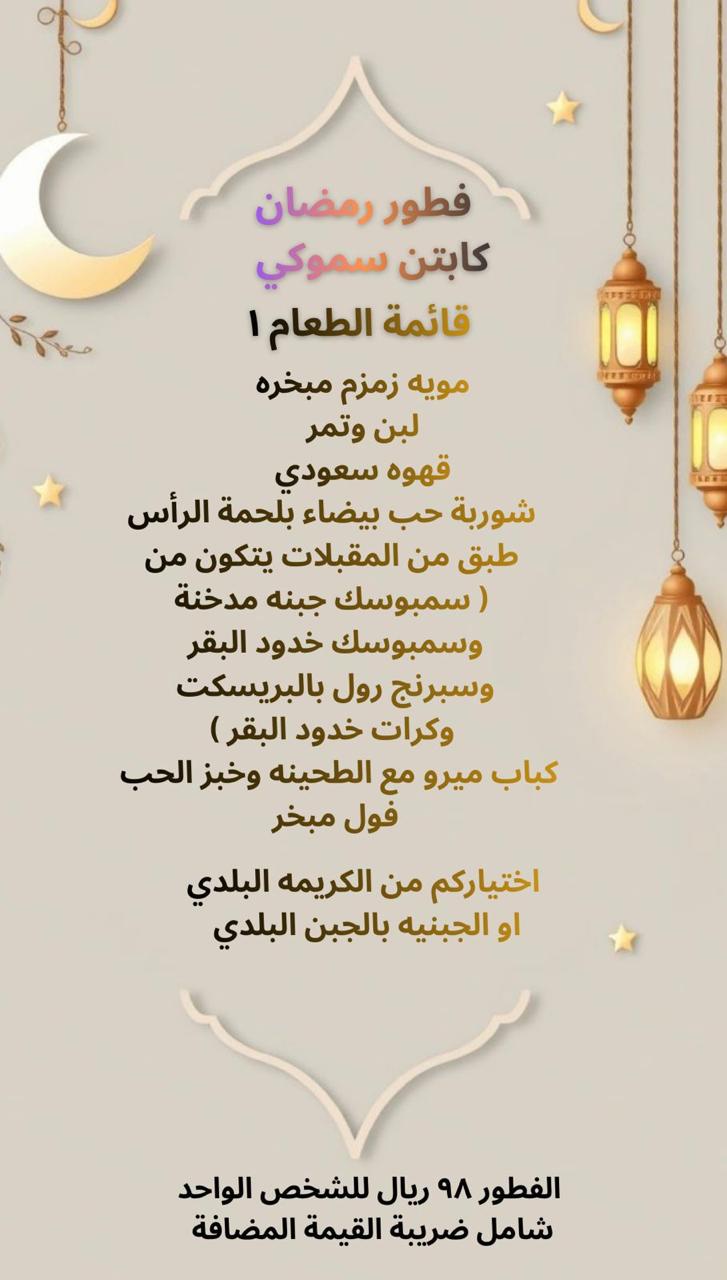 فطور رمضان
كابتن سموكي
قائمة الطعام ١

مويه زمزم مبخره
لبن وتمر
قهوه سعودي
شوربة حب بيضاء بلحمة الرأس
طبق من المقبلات يتكون من
( سمبوسك جبنه مدخنة
وسمبوسك خدود البقر
وسبرنج رول بالبريسكت
وكرات خدود البقر )
كباب ميرو مع الطحينه وخبز الحب
فول مبخر

اختياركم من الكريمه البلدي
او الجبنيه بالجبن البلدي

الفطور ٩٨ ريال للشخص الواحد
شامل ضريبة القيمة المضافة